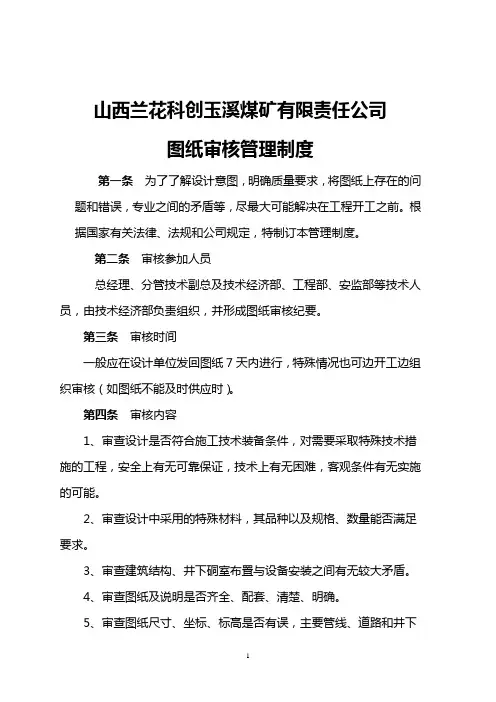 山西兰花科创玉溪煤矿有限责任公司

图纸审核管理制度

第一条　为了了解设计意图，明确质量要求，将图纸上存在的问题和错误，专业之间的矛盾等，尽最大可能解决在工程开工之前。根据国家有关法律、法规和公司规定，特制订本管理制度。

第二条　审核参加人员

总经理、分管技术副总及技术经济部、工程部、安监部等技术人员，由技术经济部负责组织，并形成图纸审核纪要。

第三条　审核时间

一般应在设计单位发回图纸 7 天内进行，特殊情况也可边开工边组织审核（如图纸不能及时供应时）。

第四条　审核内容

1、审查设计是否符合施工技术装备条件，对需要采取特殊技术措施的工程，安全上有无可靠保证，技术上有无困难，客观条件有无实施的可能。

2、审查设计中采用的特殊材料，其品种以及规格、数量能否满足要求。

3、审查建筑结构、井下硐室布置与设备安装之间有无较大矛盾。

4、审查图纸及说明是否齐全、配套、清楚、明确。

5、审查图纸尺寸、坐标、标高是否有误，主要管线、道路和井下

1